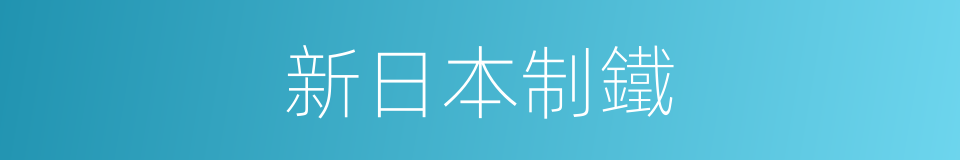 新日本制鐵